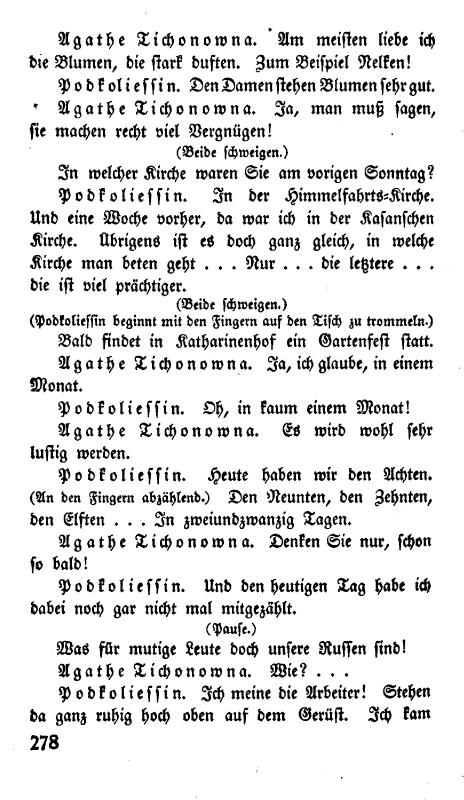 Agathe Tichonowna. Am meisten liebe ich die Blumen, die stark duften. Zum Beispiel Nelken!

Podkoliessin. Den Damen stehen Blumen sehr gut.

Agathe Tichonowna. Ja, man muß sagen, sie machen recht viel Vergnügen!

(Beide schweigen.)

In welcher Kirche waren Sie am vorigen Sonntag?

Podkoliessin. In der Himmelfahrts-Kirche. Und eine Woche vorher, da war ich in der Kasanschen Kirche. Übrigens ist es doch ganz gleich, in welche Kirche man beten geht . . . Nur . . . die letztere . . . die ist viel prächtiger.

(Beide schweigen.)

(Podkoliessin beginnt mit den Fingern auf den Tisch zu trommeln.)

Bald findet in Katharinenhof ein Gartenfest statt.

Agathe Tichonowna. Ja, ich glaube, in einem Monat.

Podkoliessin. Oh, in kaum einem Monat!

Agathe Tichonowna. Es wird wohl sehr lustig werden.

Podkoliessin. Heute haben wir den Achten. (An den Fingern abzählend.) Den Neunten, den Zehnten, den Elften . . . In zweiundzwanzig Tagen.

Agathe Tichonowna. Denken Sie nur, schon so bald!

Podkoliessin. Und den heutigen Tag habe ich dabei noch gar nicht mal mitgezählt.

(Pause.)

Was für mutige Leute doch unsere Russen sind!

Agathe Tichonowna. Wie? . . .

Podkoliessin. Ich meine die Arbeiter! Stehen da ganz ruhig hoch oben auf dem Gerüst. Ich kam

278